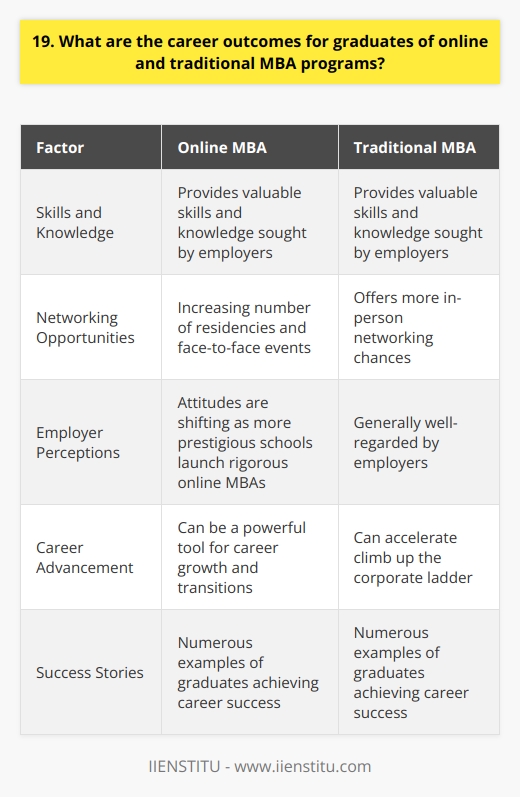 19. What are the career outcomes for graduates of online and traditional MBA programs?

| Factor | Online MBA | Traditional MBA |
|---|---|---|
| Skills and Knowledge | Provides valuable skills and knowledge sought by employers | Provides valuable skills and knowledge sought by employers |
| Networking Opportunities | Increasing number of residencies and face-to-face events | Offers more in-person networking chances |
| Employer Perceptions | Attitudes are shifting as more prestigious schools launch rigorous online MBAs | Generally well-regarded by employers |
| Career Advancement | Can be a powerful tool for career growth and transitions | Can accelerate climb up the corporate ladder |
| Success Stories | Numerous examples of graduates achieving career success | Numerous examples of graduates achieving career success |

IIENSTITU - www.iienstitu.com